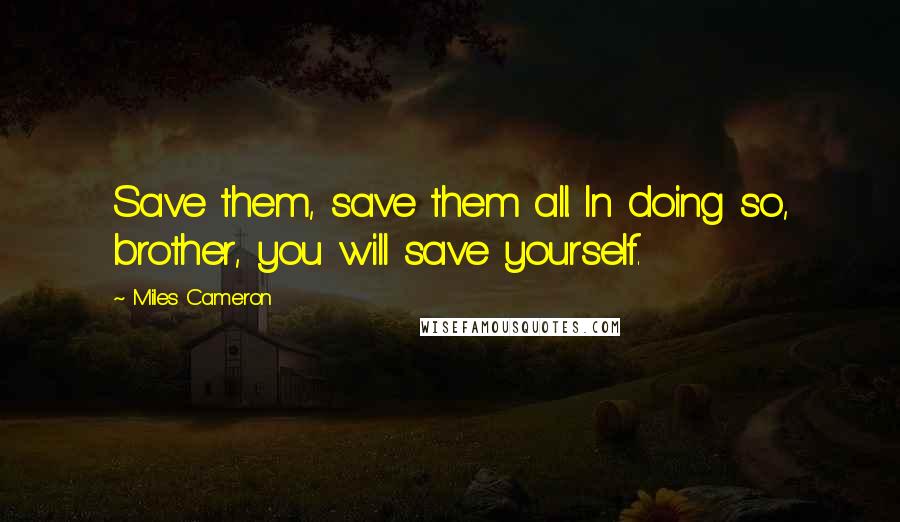 Save them, save them all. In doing so, brother, you will save yourself.

~ Miles Cameron

WISEFAMOUSQUOTES.COM